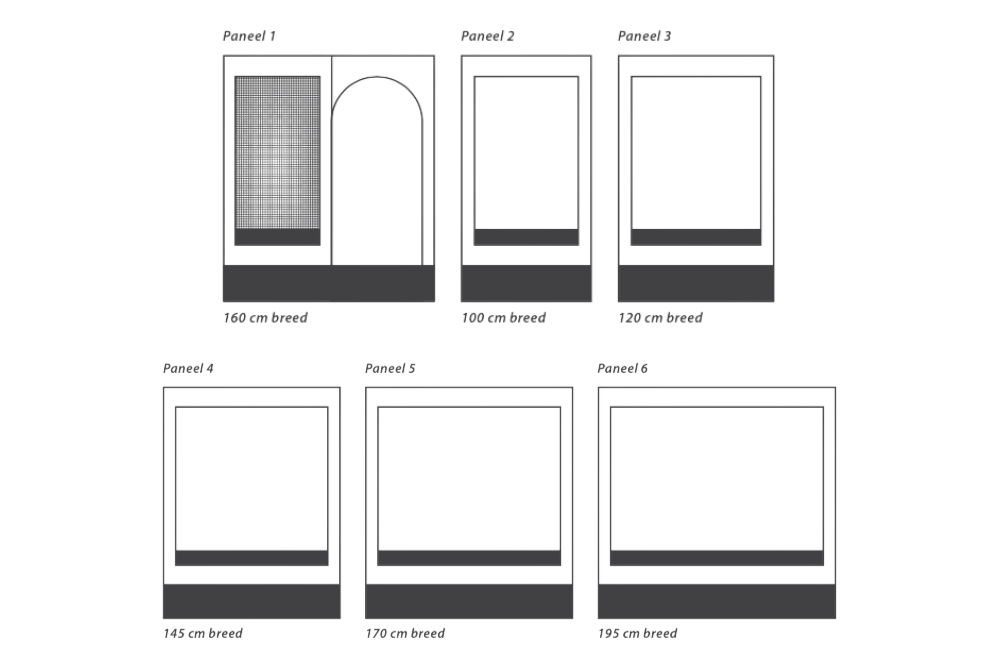 Paneel 1
160 cm breed

Paneel 2
100 cm breed

Paneel 3
120 cm breed

Paneel 4
145 cm breed

Paneel 5
170 cm breed

Paneel 6
195 cm breed